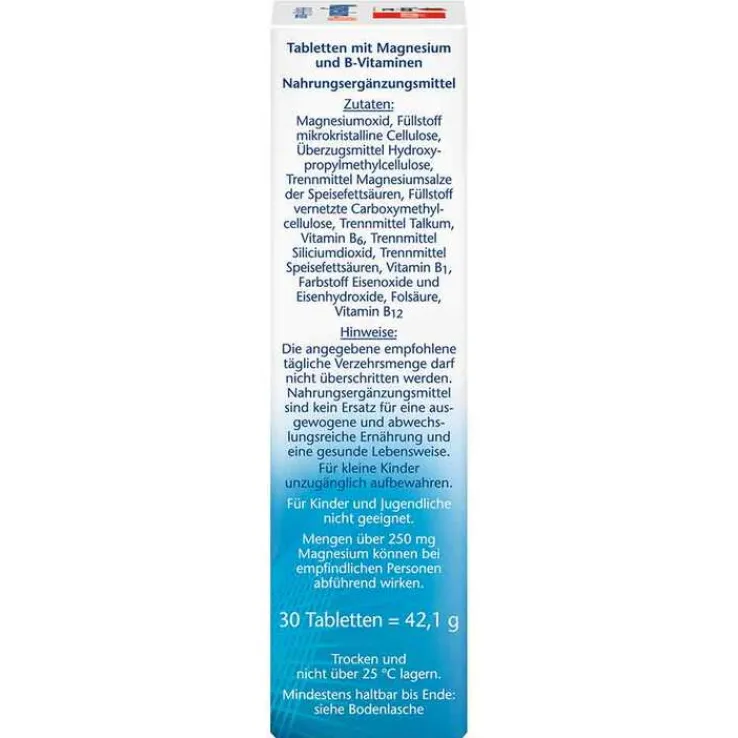 Tabletten mit Magnesium und B-Vitaminen

Nahrungsergänzungsmittel

Zutaten:

Magnesiumoxid, Füllstoff mikrokristalline Cellulose, Überzugsmittel Hydroxypropylmethylcellulose, Trennmittel Magnesiumsalze der Speisefettsäuren, Füllstoff vernetzte Carboxymethylcellulose, Trennmittel Talkum, Vitamin $B_6$, Trennmittel Siliciumdioxid, Trennmittel Speisefettsäuren, Vitamin $B_1$, Farbstoff Eisenoxide und Eisenhydroxide, Folsäure, Vitamin $B_{12}$

Hinweise:

Die angegebene empfohlene tägliche Verzehrsmenge darf nicht überschritten werden. Nahrungsergänzungsmittel sind kein Ersatz für eine ausgewogene und abwechslungsreiche Ernährung und eine gesunde Lebensweise.

Für kleine Kinder unzugänglich aufbewahren.

Für Kinder und Jugendliche nicht geeignet.

Mengen über 250 mg Magnesium können bei empfindlichen Personen abführend wirken.

30 Tabletten = 42,1 g

Trocken und nicht über 25 °C lagern.

Mindestens haltbar bis Ende: siehe Bodenlasche